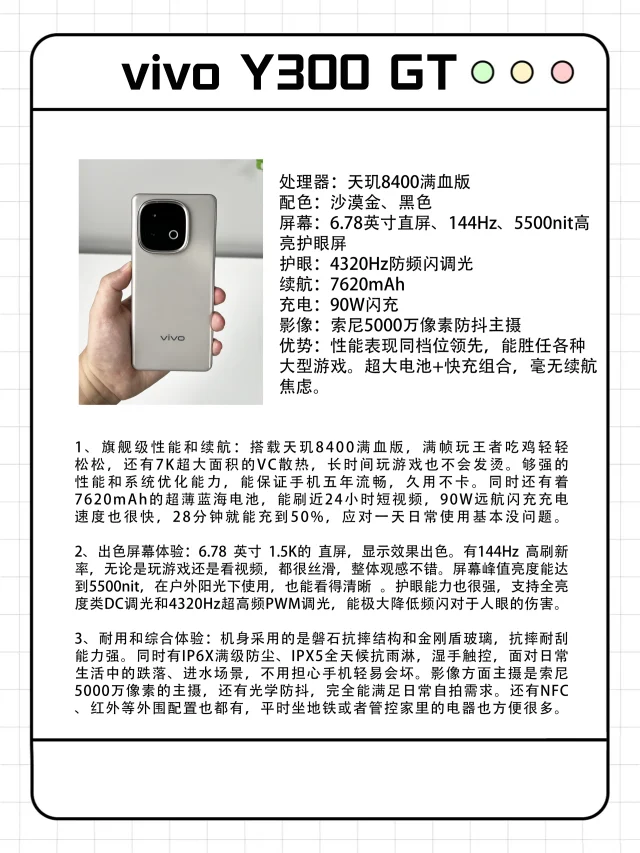 vivo Y300 GT

vivo

处理器：天玑8400满血版
配色：沙漠金、黑色
屏幕：6.78英寸直屏、144Hz、5500nit高亮护眼屏
护眼：4320Hz防频闪调光
续航：7620mAh
充电：90W闪充
影像：索尼5000万像素防抖主摄
优势：性能表现同档位领先，能胜任各种大型游戏。超大电池+快充组合，毫无续航焦虑。

1、旗舰级性能和续航：搭载天玑8400满血版，满帧玩王者吃鸡轻轻松松，还有7K超大面积的VC散热，长时间玩游戏也不会发烫。够强的性能和系统优化能力，能保证手机五年流畅，久用不卡。同时还有着7620mAh的超薄蓝海电池，能刷近24小时短视频，90W远航闪充充电速度也很快，28分钟就能充到50%，应对一天日常使用基本没问题。

2、出色屏幕体验：6.78 英寸 1.5K的 直屏，显示效果出色。有144Hz 高刷新率，无论是玩游戏还是看视频，都很丝滑，整体观感不错。屏幕峰值亮度能达到5500nit，在户外阳光下使用，也能看得清晰 。护眼能力也很强，支持全亮度类DC调光和4320Hz超高频PWM调光，能极大降低频闪对于人眼的伤害。

3、耐用和综合体验：机身采用的是磐石抗摔结构和金刚盾玻璃，抗摔耐刮能力强。同时有IP6X满级防尘、IPX5全天候抗雨淋，湿手触控，面对日常生活中的跌落、进水场景，不用担心手机轻易会坏。影像方面主摄是索尼5000万像素的主摄，还有光学防抖，完全能满足日常自拍需求。还有NFC、红外等外围配置也都有，平时坐地铁或者管控家里的电器也方便很多。